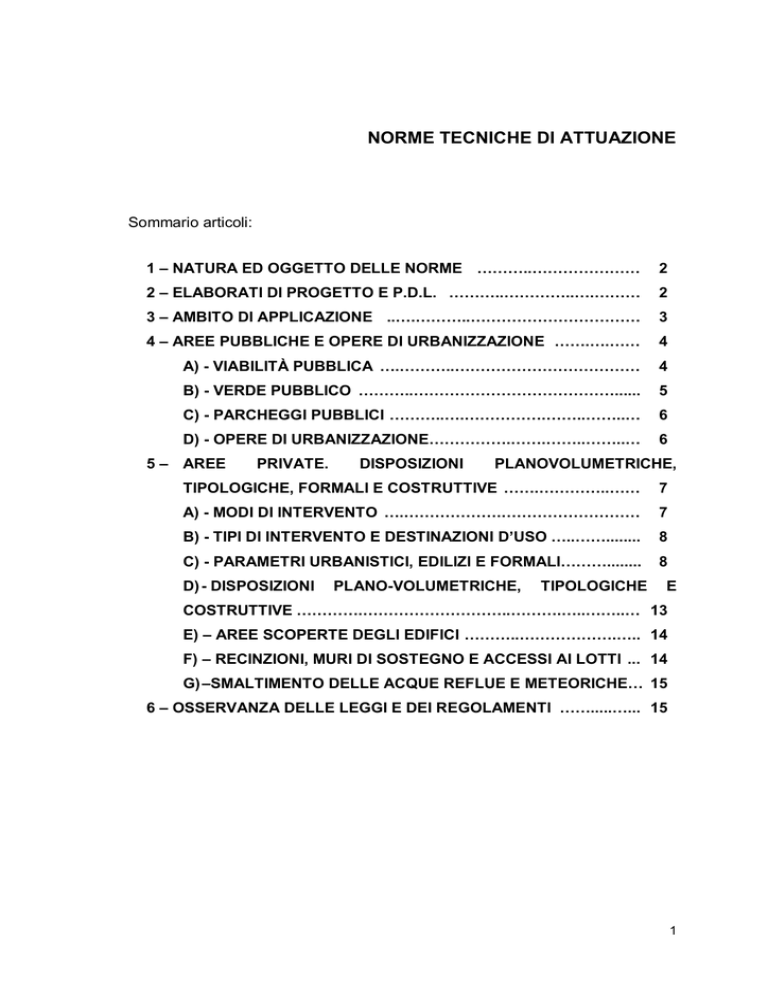 NORME TECNICHE DI ATTUAZIONE

Sommario articoli:

1 – NATURA ED OGGETTO DELLE NORME 2
2 – ELABORATI DI PROGETTO E P.D.L. 2
3 – AMBITO DI APPLICAZIONE 3
4 – AREE PUBBLICHE E OPERE DI URBANIZZAZIONE 4
A) - VIABILITÀ PUBBLICA 4
B) - VERDE PUBBLICO 5
C) - PARCHEGGI PUBBLICI 6
D) - OPERE DI URBANIZZAZIONE 6
5 – AREE PRIVATE. DISPOSIZIONI PLANOVOLUMETRICHE, TIPOLOGICHE, FORMALI E COSTRUTTIVE 7
A) - MODI DI INTERVENTO 7
B) - TIPI DI INTERVENTO E DESTINAZIONI D'USO 8
C) - PARAMETRI URBANISTICI, EDILIZI E FORMALI 8
D) - DISPOSIZIONI PLANO-VOLUMETRICHE, TIPOLOGICHE E COSTRUTTIVE 13
E) – AREE SCOPERTE DEGLI EDIFICI 14
F) – RECINZIONI, MURI DI SOSTEGNO E ACCESSI AI LOTTI 14
G) –SMALTIMENTO DELLE ACQUE REFLUE E METEORICHE 15
6 – OSSERVANZA DELLE LEGGI E DEI REGOLAMENTI 15

1